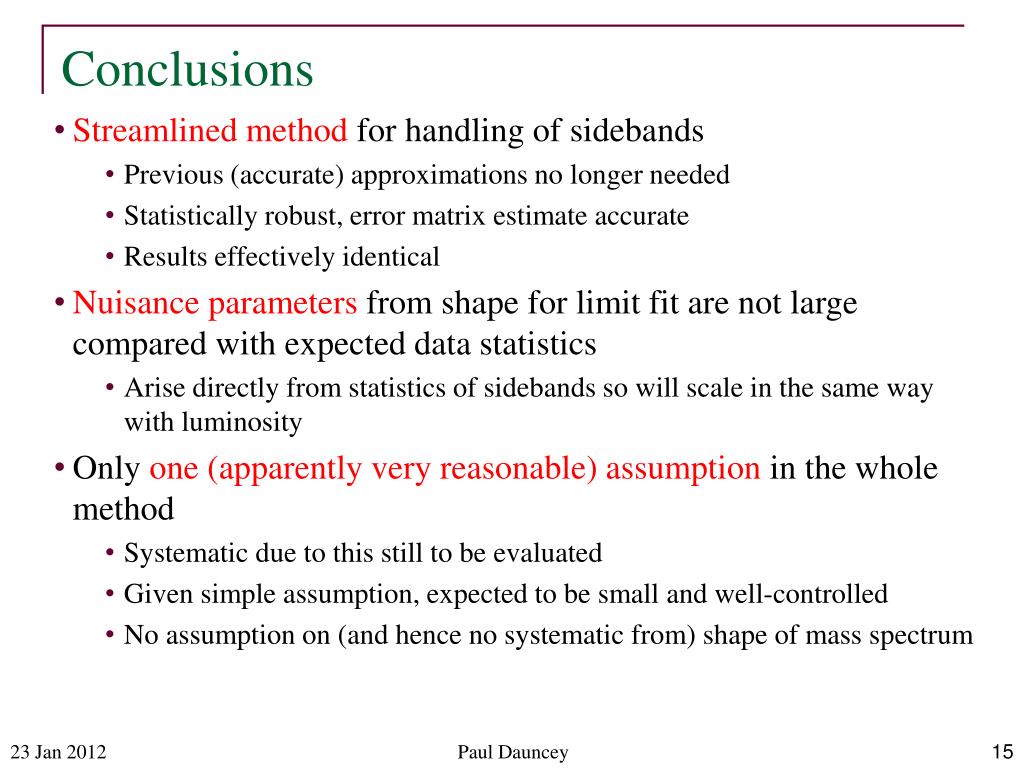 Conclusions

• Streamlined method for handling of sidebands

• Previous (accurate) approximations no longer needed

• Statistically robust, error matrix estimate accurate

• Results effectively identical

• Nuisance parameters from shape for limit fit are not large compared with expected data statistics

• Arise directly from statistics of sidebands so will scale in the same way with luminosity

• Only one (apparently very reasonable) assumption in the whole method

• Systematic due to this still to be evaluated

• Given simple assumption, expected to be small and well-controlled

• No assumption on (and hence no systematic from) shape of mass spectrum

23 Jan 2012

Paul Dauncey

15